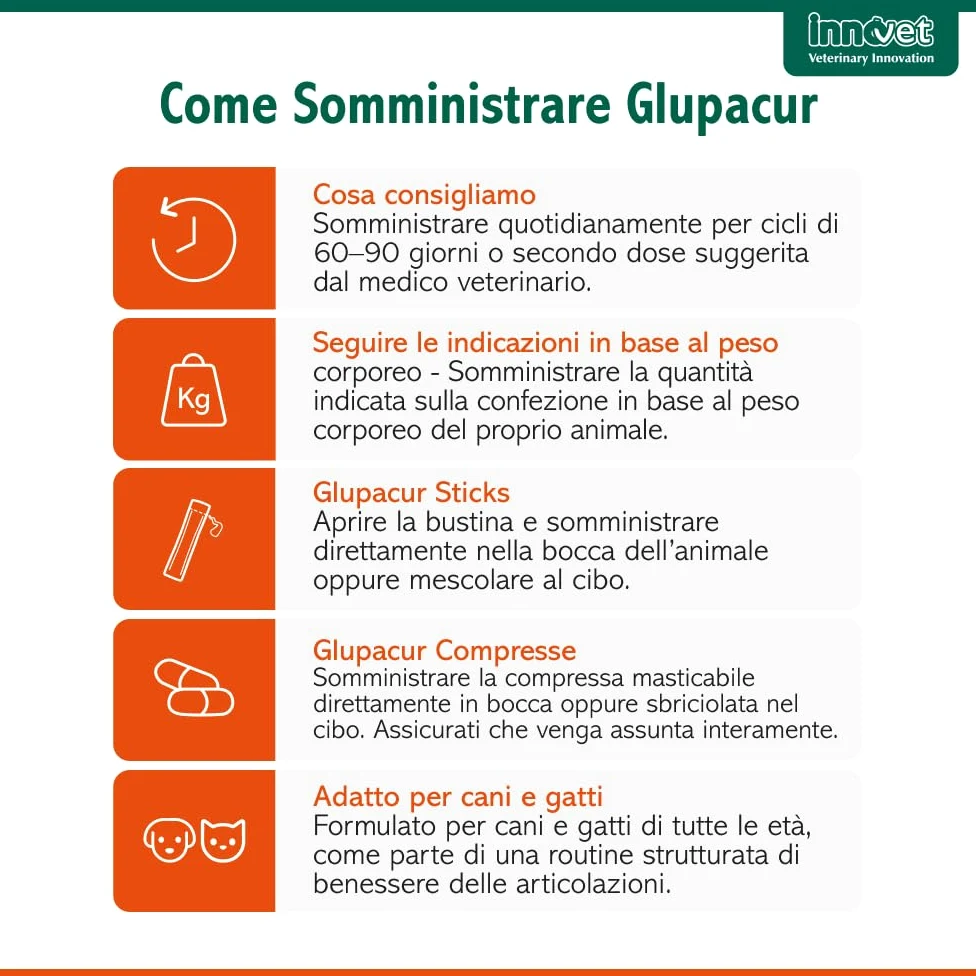 innovet
Veterinary Innovation

Come Somministrare Glupacur

Cosa consigliamo
Somministrare quotidianamente per cicli di 60–90 giorni o secondo dose suggerita dal medico veterinario.

Kg

Seguire le indicazioni in base al peso
corporeo - Somministrare la quantità indicata sulla confezione in base al peso corporeo del proprio animale.

Glupacur Sticks
Aprire la bustina e somministrare direttamente nella bocca dell'animale oppure mescolare al cibo.

Glupacur Compresse
Somministrare la compressa masticabile direttamente in bocca oppure sbriciolata nel cibo. Assicurati che venga assunta interamente.

Adatto per cani e gatti
Formulato per cani e gatti di tutte le età, come parte di una routine strutturata di benessere delle articolazioni.